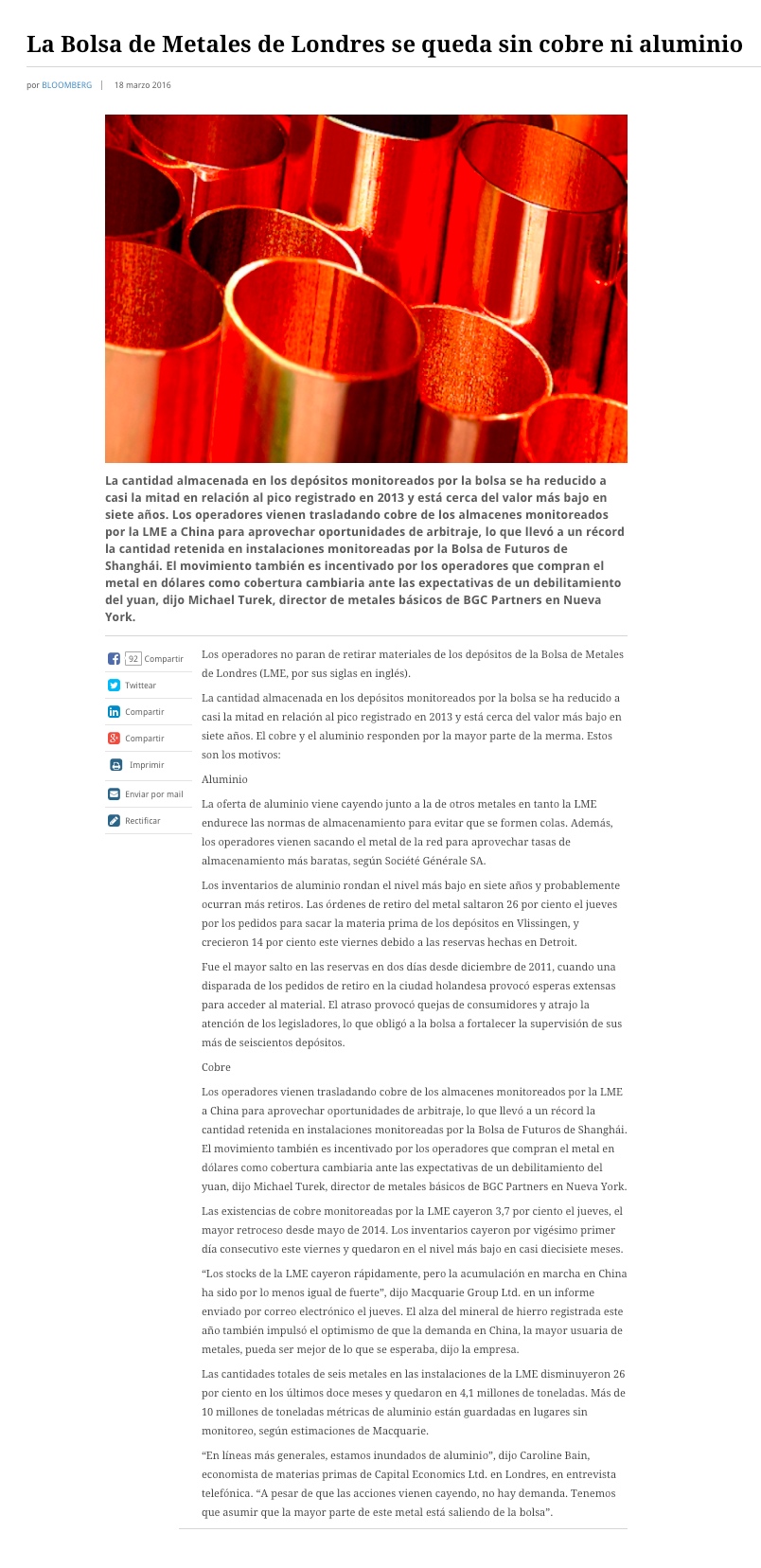 La Bolsa de Metales de Londres se queda sin cobre ni aluminio

por BLOOMBERG | 18 marzo 2016

La cantidad almacenada en los depósitos monitoreados por la bolsa se ha reducido a casi la mitad en relación al pico registrado en 2013 y está cerca del valor más bajo en siete años. Los operadores vienen trasladando cobre de los almacenes monitoreados por la LME a China para aprovechar oportunidades de arbitraje, lo que llevó a un récord la cantidad retenida en instalaciones monitoreadas por la Bolsa de Futuros de Shanghái. El movimiento también es incentivado por los operadores que compran el metal en dólares como cobertura cambiaria ante las expectativas de un debilitamiento del yuan, dijo Michael Turek, director de metales básicos de BGC Partners en Nueva York.

92 Compartir

Twittear

Compartir

Compartir

Imprimir

Enviar por mail

Rectificar

Los operadores no paran de retirar materiales de los depósitos de la Bolsa de Metales de Londres (LME, por sus siglas en inglés).

La cantidad almacenada en los depósitos monitoreados por la bolsa se ha reducido a casi la mitad en relación al pico registrado en 2013 y está cerca del valor más bajo en siete años. El cobre y el aluminio responden por la mayor parte de la merma. Estos son los motivos:

Aluminio

La oferta de aluminio viene cayendo junto a la de otros metales en tanto la LME endurece las normas de almacenamiento para evitar que se formen colas. Además, los operadores vienen sacando el metal de la red para aprovechar tasas de almacenamiento más baratas, según Société Générale SA.

Los inventarios de aluminio rondan el nivel más bajo en siete años y probablemente ocurran más retiros. Las órdenes de retiro del metal saltaron 26 por ciento el jueves por los pedidos para sacar la materia prima de los depósitos en Vlissingen, y crecieron 14 por ciento este viernes debido a las reservas hechas en Detroit.

Fue el mayor salto en las reservas en dos días desde diciembre de 2011, cuando una disparada de los pedidos de retiro en la ciudad holandesa provocó esperas extensas para acceder al material. El atraso provocó quejas de consumidores y atrajo la atención de los legisladores, lo que obligó a la bolsa a fortalecer la supervisión de sus más de seiscientos depósitos.

Cobre

Los operadores vienen trasladando cobre de los almacenes monitoreados por la LME a China para aprovechar oportunidades de arbitraje, lo que llevó a un récord la cantidad retenida en instalaciones monitoreadas por la Bolsa de Futuros de Shanghái. El movimiento también es incentivado por los operadores que compran el metal en dólares como cobertura cambiaria ante las expectativas de un debilitamiento del yuan, dijo Michael Turek, director de metales básicos de BGC Partners en Nueva York.

Las existencias de cobre monitoreadas por la LME cayeron 3,7 por ciento el jueves, el mayor retroceso desde mayo de 2014. Los inventarios cayeron por vigésimo primer día consecutivo este viernes y quedaron en el nivel más bajo en casi diecisiete meses.

“Los stocks de la LME cayeron rápidamente, pero la acumulación en marcha en China ha sido por lo menos igual de fuerte”, dijo Macquarie Group Ltd. en un informe enviado por correo electrónico el jueves. El alza del mineral de hierro registrada este año también impulsó el optimismo de que la demanda en China, la mayor usuaria de metales, pueda ser mejor de lo que se esperaba, dijo la empresa.

Las cantidades totales de seis metales en las instalaciones de la LME disminuyeron 26 por ciento en los últimos doce meses y quedaron en 4,1 millones de toneladas. Más de 10 millones de toneladas métricas de aluminio están guardadas en lugares sin monitoreo, según estimaciones de Macquarie.

“En líneas más generales, estamos inundados de aluminio”, dijo Caroline Bain, economista de materias primas de Capital Economics Ltd. en Londres, en entrevista telefónica. “A pesar de que las acciones vienen cayendo, no hay demanda. Tenemos que asumir que la mayor parte de este metal está saliendo de la bolsa”.